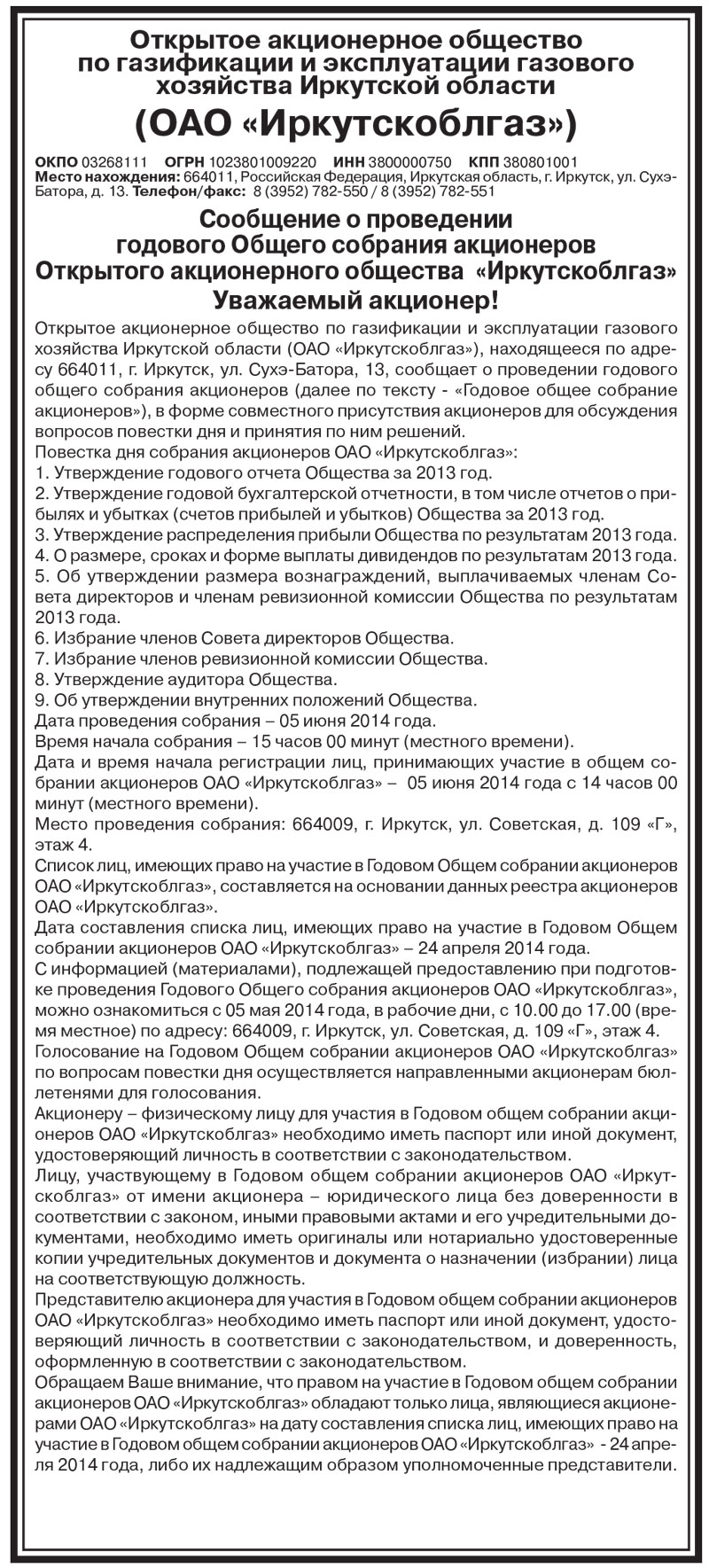 Открытое акционерное общество по газификации и эксплуатации газового хозяйства Иркутской области

(ОАО «Иркутскоблгаз»)

ОКПО 03268111 ОГРН 1023801009220 ИНН 3800000750 КПП 380801001
Место нахождения: 664011, Российская Федерация, Иркутская область, г. Иркутск, ул. Сухэ-Батора, д. 13. Телефон/факс: 8 (3952) 782-550 / 8 (3952) 782-551

Сообщение о проведении годового Общего собрания акционеров Открытого акционерного общества «Иркутскоблгаз»
Уважаемый акционер!

Открытое акционерное общество по газификации и эксплуатации газового хозяйства Иркутской области (ОАО «Иркутскоблгаз»), находящееся по адресу 664011, г. Иркутск, ул. Сухэ-Батора, 13, сообщает о проведении годового общего собрания акционеров (далее по тексту - «Годовое общее собрание акционеров»), в форме совместного присутствия акционеров для обсуждения вопросов повестки дня и принятия по ним решений.
Повестка дня собрания акционеров ОАО «Иркутскоблгаз»:
1. Утверждение годового отчета Общества за 2013 год.
2. Утверждение годовой бухгалтерской отчетности, в том числе отчетов о прибылях и убытках (счетов прибылей и убытков) Общества за 2013 год.
3. Утверждение распределения прибыли Общества по результатам 2013 года.
4. О размере, сроках и форме выплаты дивидендов по результатам 2013 года.
5. Об утверждении размера вознаграждений, выплачиваемых членам Совета директоров и членам ревизионной комиссии Общества по результатам 2013 года.
6. Избрание членов Совета директоров Общества.
7. Избрание членов ревизионной комиссии Общества.
8. Утверждение аудитора Общества.
9. Об утверждении внутренних положений Общества.
Дата проведения собрания – 05 июня 2014 года.
Время начала собрания – 15 часов 00 минут (местного времени).
Дата и время начала регистрации лиц, принимающих участие в общем собрании акционеров ОАО «Иркутскоблгаз» – 05 июня 2014 года с 14 часов 00 минут (местного времени).
Место проведения собрания: 664009, г. Иркутск, ул. Советская, д. 109 «Г», этаж 4.
Список лиц, имеющих право на участие в Годовом Общем собрании акционеров ОАО «Иркутскоблгаз», составляется на основании данных реестра акционеров ОАО «Иркутскоблгаз».
Дата составления списка лиц, имеющих право на участие в Годовом Общем собрании акционеров ОАО «Иркутскоблгаз» – 24 апреля 2014 года.
С информацией (материалами), подлежащей предоставлению при подготовке проведения Годового Общего собрания акционеров ОАО «Иркутскоблгаз», можно ознакомиться с 05 мая 2014 года, в рабочие дни, с 10.00 до 17.00 (время местное) по адресу: 664009, г. Иркутск, ул. Советская, д. 109 «Г», этаж 4.
Голосование на Годовом Общем собрании акционеров ОАО «Иркутскоблгаз» по вопросам повестки дня осуществляется направленными акционерам бюллетенями для голосования.
Акционеру – физическому лицу для участия в Годовом общем собрании акционеров ОАО «Иркутскоблгаз» необходимо иметь паспорт или иной документ, удостоверяющий личность в соответствии с законодательством.
Лицу, участвующему в Годовом общем собрании акционеров ОАО «Иркутскоблгаз» от имени акционера – юридического лица без доверенности в соответствии с законом, иными правовыми актами и его учредительными документами, необходимо иметь оригиналы или нотариально удостоверенные копии учредительных документов и документа о назначении (избрании) лица на соответствующую должность.
Представителю акционера для участия в Годовом общем собрании акционеров ОАО «Иркутскоблгаз» необходимо иметь паспорт или иной документ, удостоверяющий личность в соответствии с законодательством, и доверенность, оформленную в соответствии с законодательством.
Обращаем Ваше внимание, что правом на участие в Годовом общем собрании акционеров ОАО «Иркутскоблгаз» обладают только лица, являющиеся акционерами ОАО «Иркутскоблгаз» на дату составления списка лиц, имеющих право на участие в Годовом общем собрании акционеров ОАО «Иркутскоблгаз» - 24 апреля 2014 года, либо их надлежащим образом уполномоченные представители.